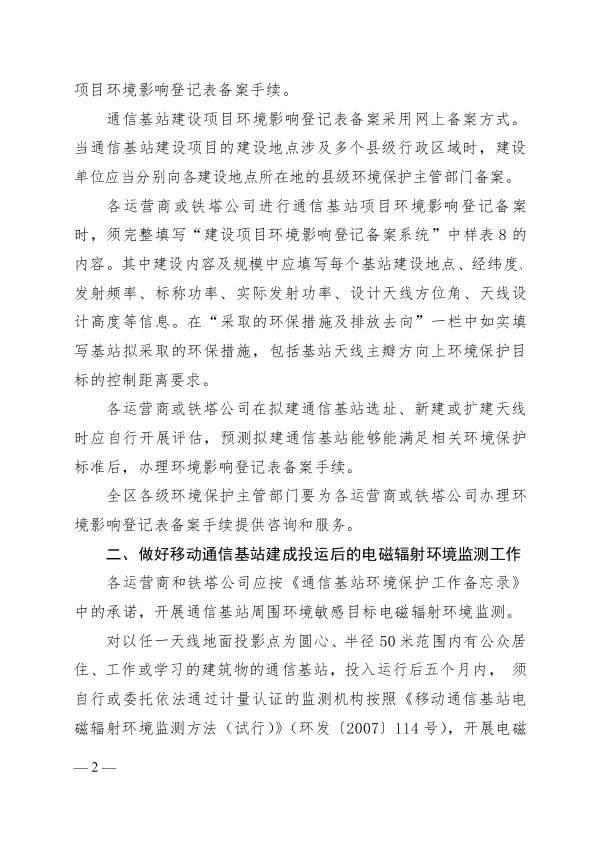 项目环境影响登记表备案手续。

通信基站建设项目环境影响登记表备案采用网上备案方式。当通信基站建设项目的建设地点涉及多个县级行政区域时，建设单位应当分别向各建设地点所在地的县级环境保护主管部门备案。

各运营商或铁塔公司进行通信基站项目环境影响登记备案时，须完整填写“建设项目环境影响登记备案系统”中样表8的内容。其中建设内容及规模中应填写每个基站建设地点、经纬度、发射频率、标称功率、实际发射功率、设计天线方位角、天线设计高度等信息。在“采取的环保措施及排放去向”一栏中如实填写基站拟采取的环保措施，包括基站天线主瓣方向上环境保护目标的控制距离要求。

各运营商或铁塔公司在拟建通信基站选址、新建或扩建天线时应自行开展评估，预测拟建通信基站能够能满足相关环境保护标准后，办理环境影响登记表备案手续。

全区各级环境保护主管部门要为各运营商或铁塔公司办理环境影响登记表备案手续提供咨询和服务。

二、做好移动通信基站建成投运后的电磁辐射环境监测工作

各运营商和铁塔公司应按《通信基站环境保护工作备忘录》中的承诺，开展通信基站周围环境敏感目标电磁辐射环境监测。

对以任一天线地面投影点为圆心、半径50米范围内有公众居住、工作或学习的建筑物的通信基站，投入运行后五个月内，须自行或委托依法通过计量认证的监测机构按照《移动通信基站电磁辐射环境监测方法（试行）》（环发〔2007〕114号），开展电磁

—2—